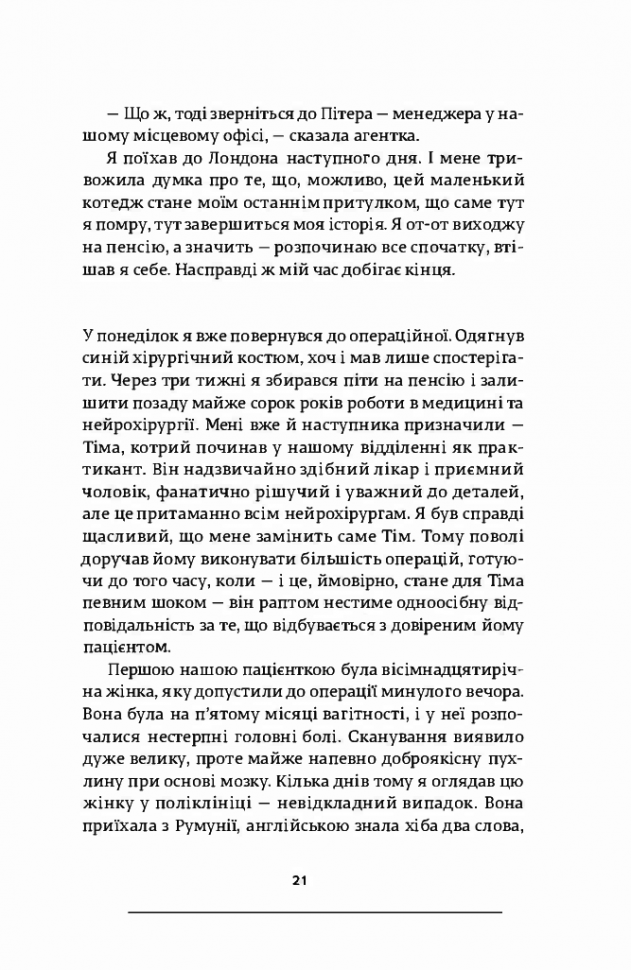 — Що ж, тоді зверніться до Пітера — менеджера у нашому місцевому офісі, — сказала агентка.

Я поїхав до Лондона наступного дня. І мене тривожила думка про те, що, можливо, цей маленький котедж стане моїм останнім притулком, що саме тут я помру, тут завершиться моя історія. Я от-от виходжу на пенсію, а значить — розпочинаю все спочатку, втішав я себе. Насправді ж мій час добігає кінця.

У понеділок я вже повернувся до операційної. Одягнув синій хірургічний костюм, хоч і мав лише спостерігати. Через три тижні я збирався піти на пенсію і залишити позаду майже сорок років роботи в медицині та нейрохірургії. Мені вже й наступника призначили — Тіма, котрий починав у нашому відділенні як практикант. Він надзвичайно здібний лікар і приємний чоловік, фанатично рішучий і уважний до деталей, але це притаманно всім нейрохірургам. Я був справді щасливий, що мене замінить саме Тім. Тому поволі доручав йому виконувати більшість операцій, готуючи до того часу, коли — і це, ймовірно, стане для Тіма певним шоком — він раптом нестиме одноосібну відповідальність за те, що відбувається з довіреним йому пацієнтом.

Першою нашою пацієнткою була вісімнадцятирічна жінка, яку допустили до операції минулого вечора. Вона була на п'ятому місяці вагітності, і у неї розпочалися нестерпні головні болі. Сканування виявило дуже велику, проте майже напевно доброякісну пухлину при основі мозку. Кілька днів тому я оглядав цю жінку у поліклініці — невідкладний випадок. Вона приїхала з Румунії, англійською знала хіба два слова,

21